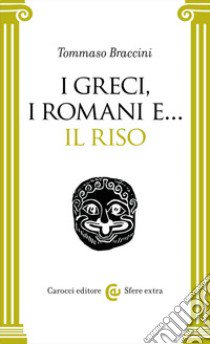 Tommaso Braccini

I GRECI, I ROMANI E... IL RISO

Carocci editore Sfere extra